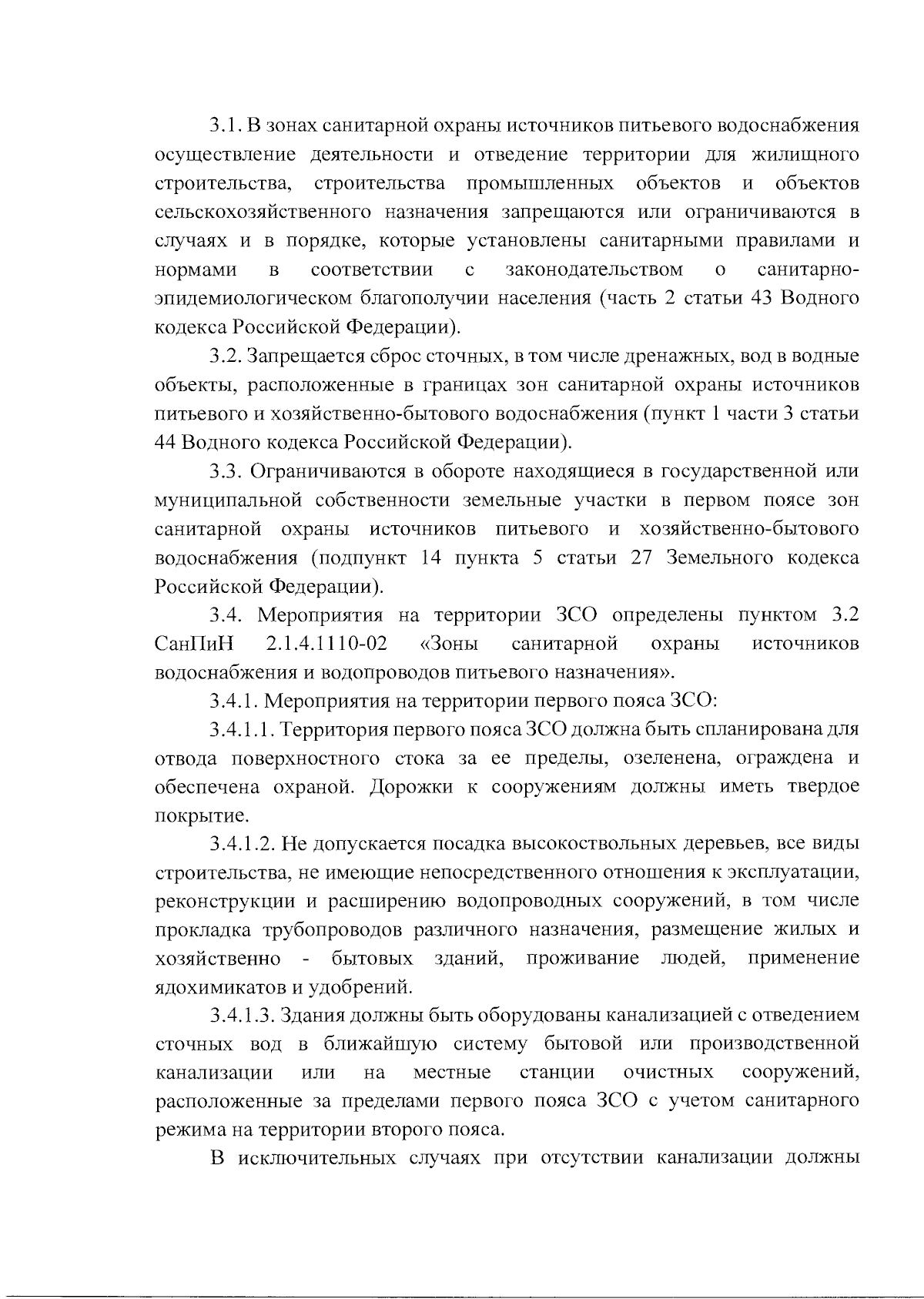 3.1. В зонах санитарной охраны источников питьевого водоснабжения осуществление деятельности и отведение территории для жилищного строительства, строительства промышленных объектов и объектов сельскохозяйственного назначения запрещаются или ограничиваются в случаях и в порядке, которые установлены санитарными правилами и нормами в соответствии с законодательством о санитарно-эпидемиологическом благополучии населения (часть 2 статьи 43 Водного кодекса Российской Федерации).

3.2. Запрещается сброс сточных, в том числе дренажных, вод в водные объекты, расположенные в границах зон санитарной охраны источников питьевого и хозяйственно-бытового водоснабжения (пункт 1 части 3 статьи 44 Водного кодекса Российской Федерации).

3.3. Ограничиваются в обороте находящиеся в государственной или муниципальной собственности земельные участки в первом поясе зон санитарной охраны источников питьевого и хозяйственно-бытового водоснабжения (подпункт 14 пункта 5 статьи 27 Земельного кодекса Российской Федерации).

3.4. Мероприятия на территории ЗСО определены пунктом 3.2 СанПиН 2.1.4.1110-02 «Зоны санитарной охраны источников водоснабжения и водопроводов питьевого назначения».

3.4.1. Мероприятия на территории первого пояса ЗСО:

3.4.1.1. Территория первого пояса ЗСО должна быть спланирована для отвода поверхностного стока за ее пределы, озеленена, ограждена и обеспечена охраной. Дорожки к сооружениям должны иметь твердое покрытие.

3.4.1.2. Не допускается посадка высокоствольных деревьев, все виды строительства, не имеющие непосредственного отношения к эксплуатации, реконструкции и расширению водопроводных сооружений, в том числе прокладка трубопроводов различного назначения, размещение жилых и хозяйственно - бытовых зданий, проживание людей, применение ядохимикатов и удобрений.

3.4.1.3. Здания должны быть оборудованы канализацией с отведением сточных вод в ближайшую систему бытовой или производственной канализации или на местные станции очистных сооружений, расположенные за пределами первого пояса ЗСО с учетом санитарного режима на территории второго пояса.

В исключительных случаях при отсутствии канализации должны